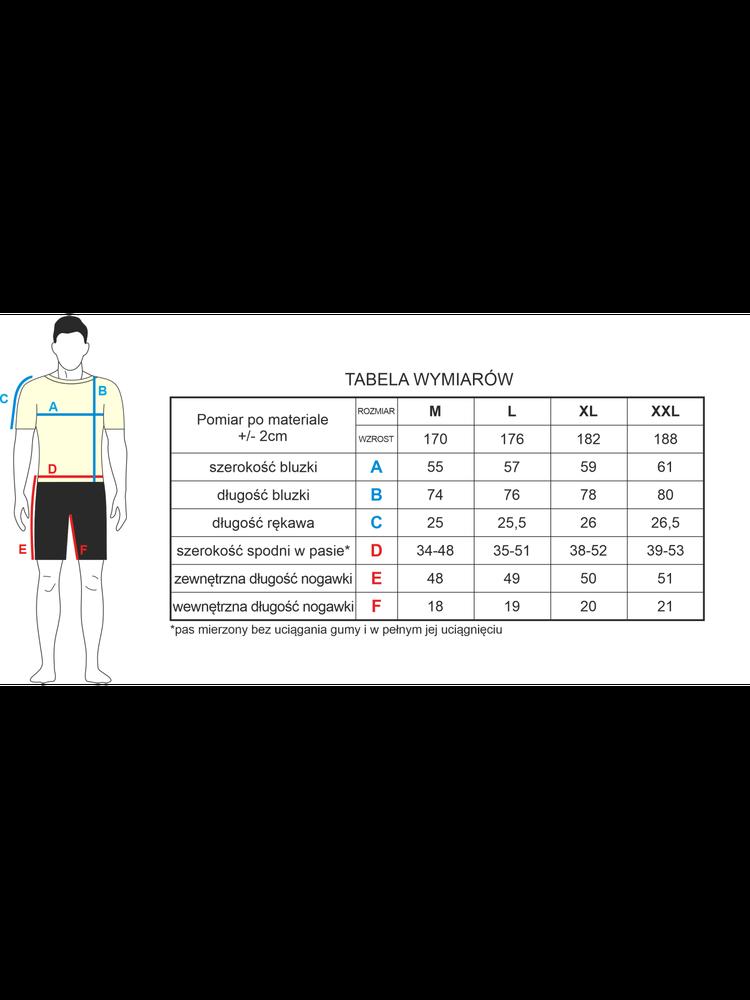 C
A
B
D
E
F

TABELA WYMIARÓW

| Pomiar po materiale +/- 2cm | ROZMIAR | M | L | XL | XXL |
|---|---|---|---|---|---|
| | WZROST | 170 | 176 | 182 | 188 |
| szerokość bluzki | A | 55 | 57 | 59 | 61 |
| długość bluzki | B | 74 | 76 | 78 | 80 |
| długość rękawa | C | 25 | 25,5 | 26 | 26,5 |
| szerokość spodni w pasie* | D | 34-48 | 35-51 | 38-52 | 39-53 |
| zewnętrzna długość nogawki | E | 48 | 49 | 50 | 51 |
| wewnętrzna długość nogawki | F | 18 | 19 | 20 | 21 |

*pas mierzony bez uciągania gumy i w pełnym jej uciągnięciu